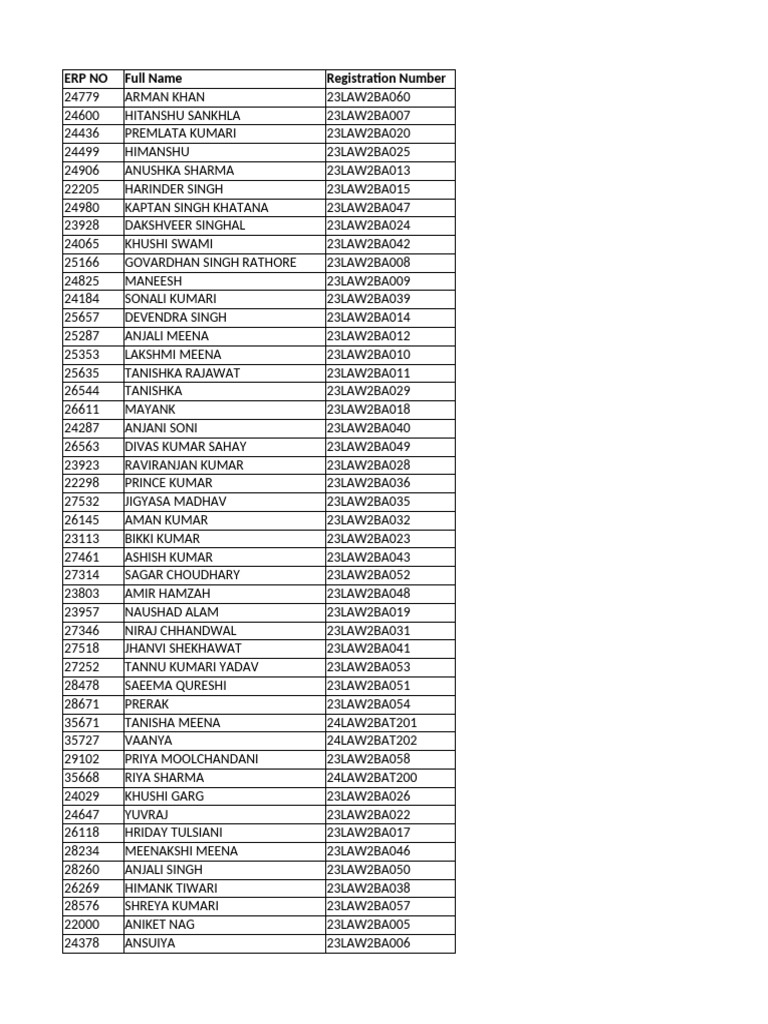 | ERP NO | Full Name | Registration Number |
|---|---|---|
| 24779 | ARMAN KHAN | 23LAW2BA060 |
| 24600 | HITANSHU SANKHLA | 23LAW2BA007 |
| 24436 | PREMLATA KUMARI | 23LAW2BA020 |
| 24499 | HIMANSHU | 23LAW2BA025 |
| 24906 | ANUSHKA SHARMA | 23LAW2BA013 |
| 22205 | HARINDER SINGH | 23LAW2BA015 |
| 24980 | KAPTAN SINGH KHATANA | 23LAW2BA047 |
| 23928 | DAKSHVEER SINGHAL | 23LAW2BA024 |
| 24065 | KHUSHI SWAMI | 23LAW2BA042 |
| 25166 | GOVARDHAN SINGH RATHORE | 23LAW2BA008 |
| 24825 | MANEESH | 23LAW2BA009 |
| 24184 | SONALI KUMARI | 23LAW2BA039 |
| 25657 | DEVENDRA SINGH | 23LAW2BA014 |
| 25287 | ANJALI MEENA | 23LAW2BA012 |
| 25353 | LAKSHMI MEENA | 23LAW2BA010 |
| 25635 | TANISHKA RAJAWAT | 23LAW2BA011 |
| 26544 | TANISHKA | 23LAW2BA029 |
| 26611 | MAYANK | 23LAW2BA018 |
| 24287 | ANJANI SONI | 23LAW2BA040 |
| 26563 | DIVAS KUMAR SAHAY | 23LAW2BA049 |
| 23923 | RAVIRANJAN KUMAR | 23LAW2BA028 |
| 22298 | PRINCE KUMAR | 23LAW2BA036 |
| 27532 | JIGYASA MADHAV | 23LAW2BA035 |
| 26145 | AMAN KUMAR | 23LAW2BA032 |
| 23113 | BIKKI KUMAR | 23LAW2BA023 |
| 27461 | ASHISH KUMAR | 23LAW2BA043 |
| 27314 | SAGAR CHOUDHARY | 23LAW2BA052 |
| 23803 | AMIR HAMZAH | 23LAW2BA048 |
| 23957 | NAUSHAD ALAM | 23LAW2BA019 |
| 27346 | NIRAJ CHHANDWAL | 23LAW2BA031 |
| 27518 | JHANVI SHEKHAWAT | 23LAW2BA041 |
| 27252 | TANNU KUMARI YADAV | 23LAW2BA053 |
| 28478 | SAEEMA QURESHI | 23LAW2BA051 |
| 28671 | PRERAK | 23LAW2BA054 |
| 35671 | TANISHA MEENA | 24LAW2BAT201 |
| 35727 | VAANYA | 24LAW2BAT202 |
| 29102 | PRIYA MOOLCHANDANI | 23LAW2BA058 |
| 35668 | RIYA SHARMA | 24LAW2BAT200 |
| 24029 | KHUSHI GARG | 23LAW2BA026 |
| 24647 | YUVRAJ | 23LAW2BA022 |
| 26118 | HRIDAY TULSIANI | 23LAW2BA017 |
| 28234 | MEENAKSHI MEENA | 23LAW2BA046 |
| 28260 | ANJALI SINGH | 23LAW2BA050 |
| 26269 | HIMANK TIWARI | 23LAW2BA038 |
| 28576 | SHREYA KUMARI | 23LAW2BA057 |
| 22000 | ANIKET NAG | 23LAW2BA005 |
| 24378 | ANSUIYA | 23LAW2BA006 |